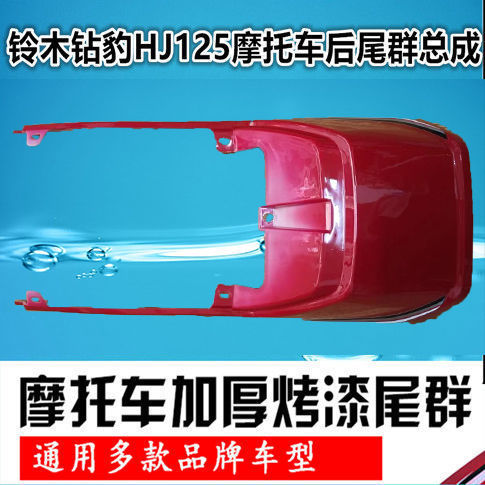 铃木钻豹HJ125摩托车后尾群总成

摩托车加厚烤漆尾群

通用多款品牌车型